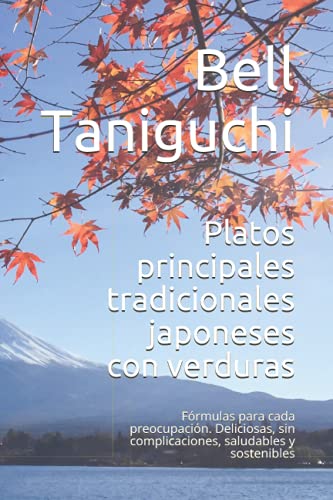 Bell Taniguchi

Platos principales tradicionales japoneses con verduras

Fórmulas para cada preocupación. Deliciosas, sin complicaciones, saludables y sostenibles